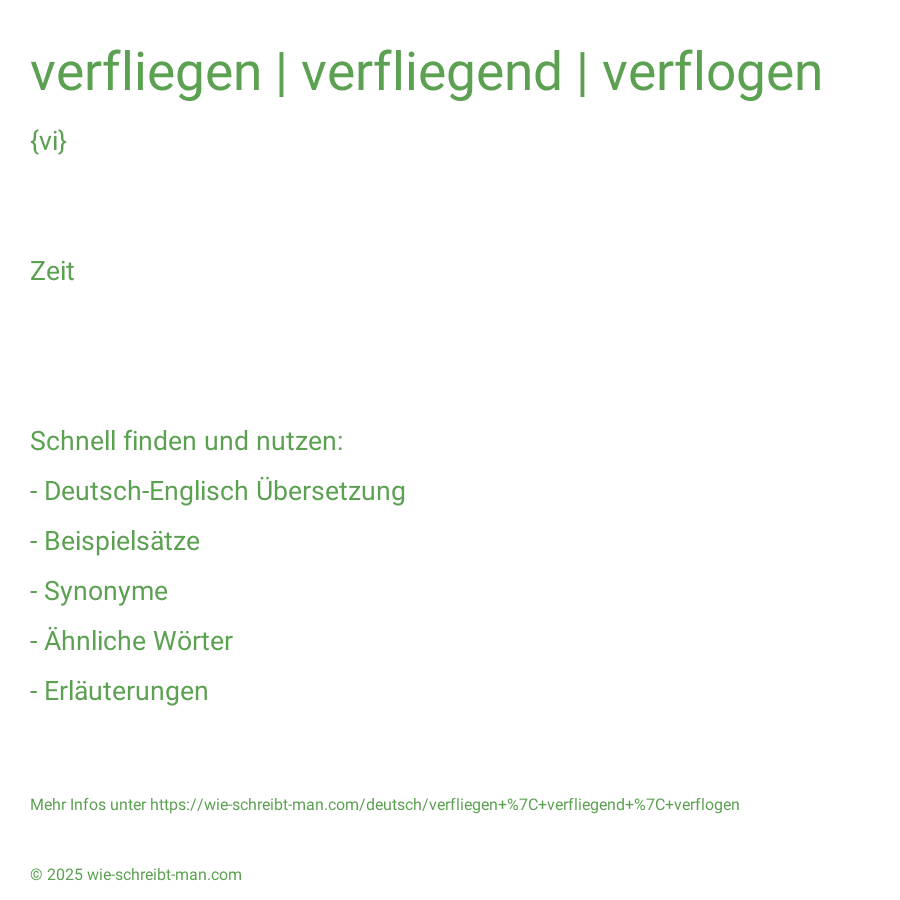 verfliegen | verfliegend | verflogen

{vi}

Zeit

Schnell finden und nutzen:

- Deutsch-Englisch Übersetzung

- Beispielsätze

- Synonyme

- Ähnliche Wörter

- Erläuterungen

Mehr Infos unter https://wie-schreibt-man.com/deutsch/verfliegen+%7C+verfliegend+%7C+verflogen

© 2025 wie-schreibt-man.com